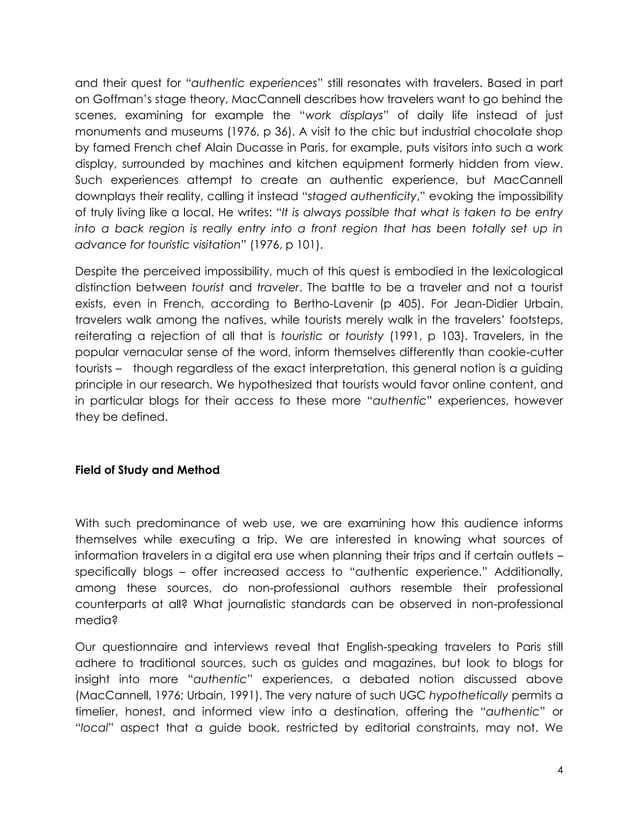 and their quest for "authentic experiences" still resonates with travelers. Based in part on Goffman's stage theory, MacCannell describes how travelers want to go behind the scenes, examining for example the "work displays" of daily life instead of just monuments and museums (1976, p 36). A visit to the chic but industrial chocolate shop by famed French chef Alain Ducasse in Paris, for example, puts visitors into such a work display, surrounded by machines and kitchen equipment formerly hidden from view. Such experiences attempt to create an authentic experience, but MacCannell downplays their reality, calling it instead "staged authenticity," evoking the impossibility of truly living like a local. He writes: "It is always possible that what is taken to be entry into a back region is really entry into a front region that has been totally set up in advance for touristic visitation" (1976, p 101).

Despite the perceived impossibility, much of this quest is embodied in the lexicological distinction between tourist and traveler. The battle to be a traveler and not a tourist exists, even in French, according to Bertho-Lavenir (p 405). For Jean-Didier Urbain, travelers walk among the natives, while tourists merely walk in the travelers' footsteps, reiterating a rejection of all that is touristic or touristy (1991, p 103). Travelers, in the popular vernacular sense of the word, inform themselves differently than cookie-cutter tourists – though regardless of the exact interpretation, this general notion is a guiding principle in our research. We hypothesized that tourists would favor online content, and in particular blogs for their access to these more "authentic" experiences, however they be defined.

Field of Study and Method

With such predominance of web use, we are examining how this audience informs themselves while executing a trip. We are interested in knowing what sources of information travelers in a digital era use when planning their trips and if certain outlets – specifically blogs – offer increased access to "authentic experience." Additionally, among these sources, do non-professional authors resemble their professional counterparts at all? What journalistic standards can be observed in non-professional media?

Our questionnaire and interviews reveal that English-speaking travelers to Paris still adhere to traditional sources, such as guides and magazines, but look to blogs for insight into more "authentic" experiences, a debated notion discussed above (MacCannell, 1976; Urbain, 1991). The very nature of such UGC hypothetically permits a timelier, honest, and informed view into a destination, offering the "authentic" or "local" aspect that a guide book, restricted by editorial constraints, may not. We

4